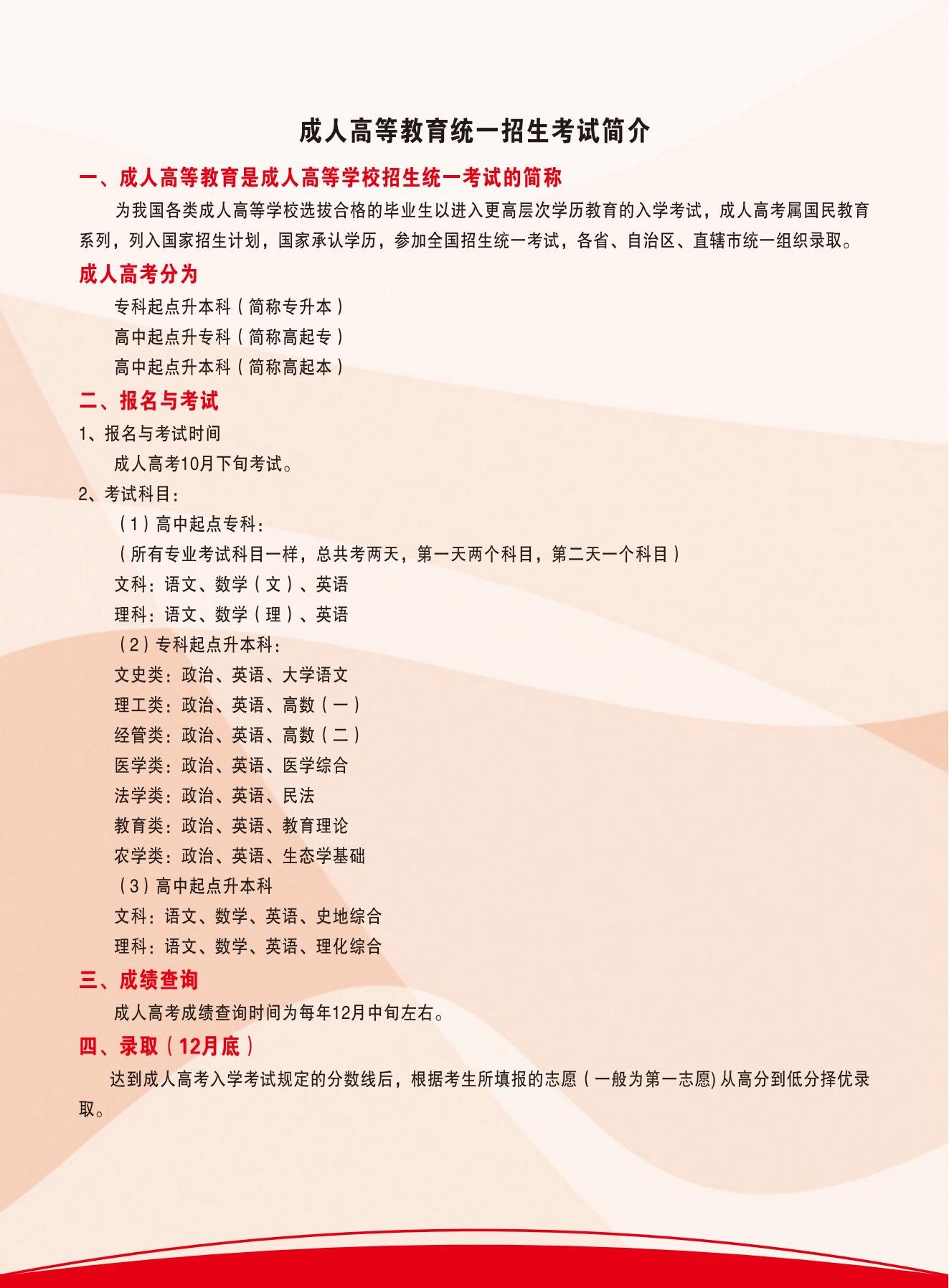 成人高等教育统一招生考试简介

一、成人高等教育是成人高等学校招生统一考试的简称

为我国各类成人高等学校选拔合格的毕业生以进入更高层次学历教育的入学考试，成人高考属国民教育系列，列入国家招生计划，国家承认学历，参加全国招生统一考试，各省、自治区、直辖市统一组织录取。

成人高考分为

专科起点升本科（简称专升本）

高中起点升专科（简称高起专）

高中起点升本科（简称高起本）

二、报名与考试

1、报名与考试时间

成人高考10月下旬考试。

2、考试科目：

（1）高中起点专科：

（所有专业考试科目一样，总共考两天，第一天两个科目，第二天一个科目）

文科：语文、数学（文）、英语

理科：语文、数学（理）、英语

（2）专科起点升本科：

文史类：政治、英语、大学语文

理工类：政治、英语、高数（一）

经管类：政治、英语、高数（二）

医学类：政治、英语、医学综合

法学类：政治、英语、民法

教育类：政治、英语、教育理论

农学类：政治、英语、生态学基础

（3）高中起点升本科

文科：语文、数学、英语、史地综合

理科：语文、数学、英语、理化综合

三、成绩查询

成人高考成绩查询时间为每年12月中旬左右。

四、录取（12月底）

达到成人高考入学考试规定的分数线后，根据考生所填报的志愿（一般为第一志愿)从高分到低分择优录取。